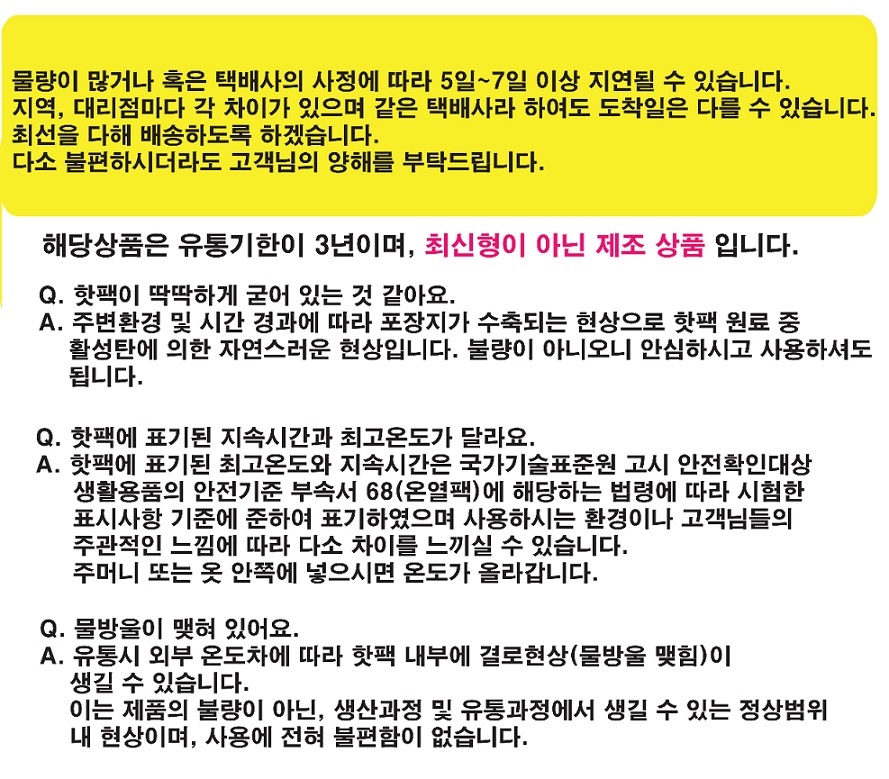 물량이 많거나 혹은 택배사의 사정에 따라 5일~7일 이상 지연될 수 있습니다.
지역, 대리점마다 각 차이가 있으며 같은 택배사라 하여도 도착일은 다를 수 있습니다.
최선을 다해 배송하도록 하겠습니다.
다소 불편하시더라도 고객님의 양해를 부탁드립니다.

해당상품은 유통기한이 3년이며, 최신형이 아닌 제조 상품 입니다.

Q. 핫팩이 딱딱하게 굳어 있는 것 같아요.
A. 주변환경 및 시간 경과에 따라 포장지가 수축되는 현상으로 핫팩 원료 중 활성탄에 의한 자연스러운 현상입니다. 불량이 아니오니 안심하시고 사용하셔도 됩니다.

Q. 핫팩에 표기된 지속시간과 최고온도가 달라요.
A. 핫팩에 표기된 최고온도와 지속시간은 국가기술표준원 고시 안전확인대상 생활용품의 안전기준 부속서 68(온열팩)에 해당하는 법령에 따라 시험한 표시사항 기준에 준하여 표기하였으며 사용하시는 환경이나 고객님들의 주관적인 느낌에 따라 다소 차이를 느끼실 수 있습니다.
주머니 또는 옷 안쪽에 넣으시면 온도가 올라갑니다.

Q. 물방울이 맺혀 있어요.
A. 유통시 외부 온도차에 따라 핫팩 내부에 결로현상(물방울 맺힘)이 생길 수 있습니다.
이는 제품의 불량이 아닌, 생산과정 및 유통과정에서 생길 수 있는 정상범위 내 현상이며, 사용에 전혀 불편함이 없습니다.